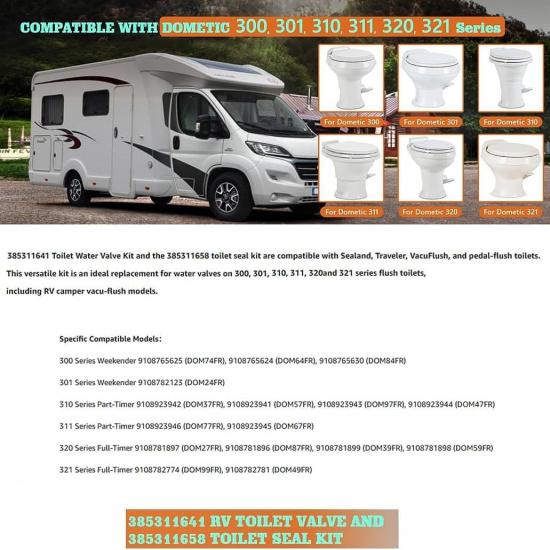 COMPATIBLE WITH DOMETIC 300, 301, 310, 311, 320, 321 Series

For Dometic 300
For Dometic 301
For Dometic 310
For Dometic 311
For Dometic 320
For Dometic 321

385311641 Toilet Water Valve Kit and the 385311658 toilet seal kit are compatible with Sealand, Traveler, VacuFlush, and pedal-flush toilets. This versatile kit is an ideal replacement for water valves on 300, 301, 310, 311, 320and 321 series flush toilets, including RV camper vacu-flush models.

Specific Compatible Models:

300 Series Weekender 9108765625 (DOM74FR), 9108765624 (DOM64FR), 9108765630 (DOM84FR)

301 Series Weekender 9108782123 (DOM24FR)

310 Series Part-Timer 9108923942 (DOM37FR), 9108923941 (DOM57FR), 9108923943 (DOM97FR), 9108923944 (DOM47FR)

311 Series Part-Timer 9108923946 (DOM77FR), 9108923945 (DOM67FR)

320 Series Full-Timer 9108781897 (DOM27FR), 9108781896 (DOM87FR), 9108781899 (DOM39FR), 9108781898 (DOM59FR)

321 Series Full-Timer 9108782774 (DOM99FR), 9108782781 (DOM49FR)

385311641 RV TOILET VALVE AND 385311658 TOILET SEAL KIT